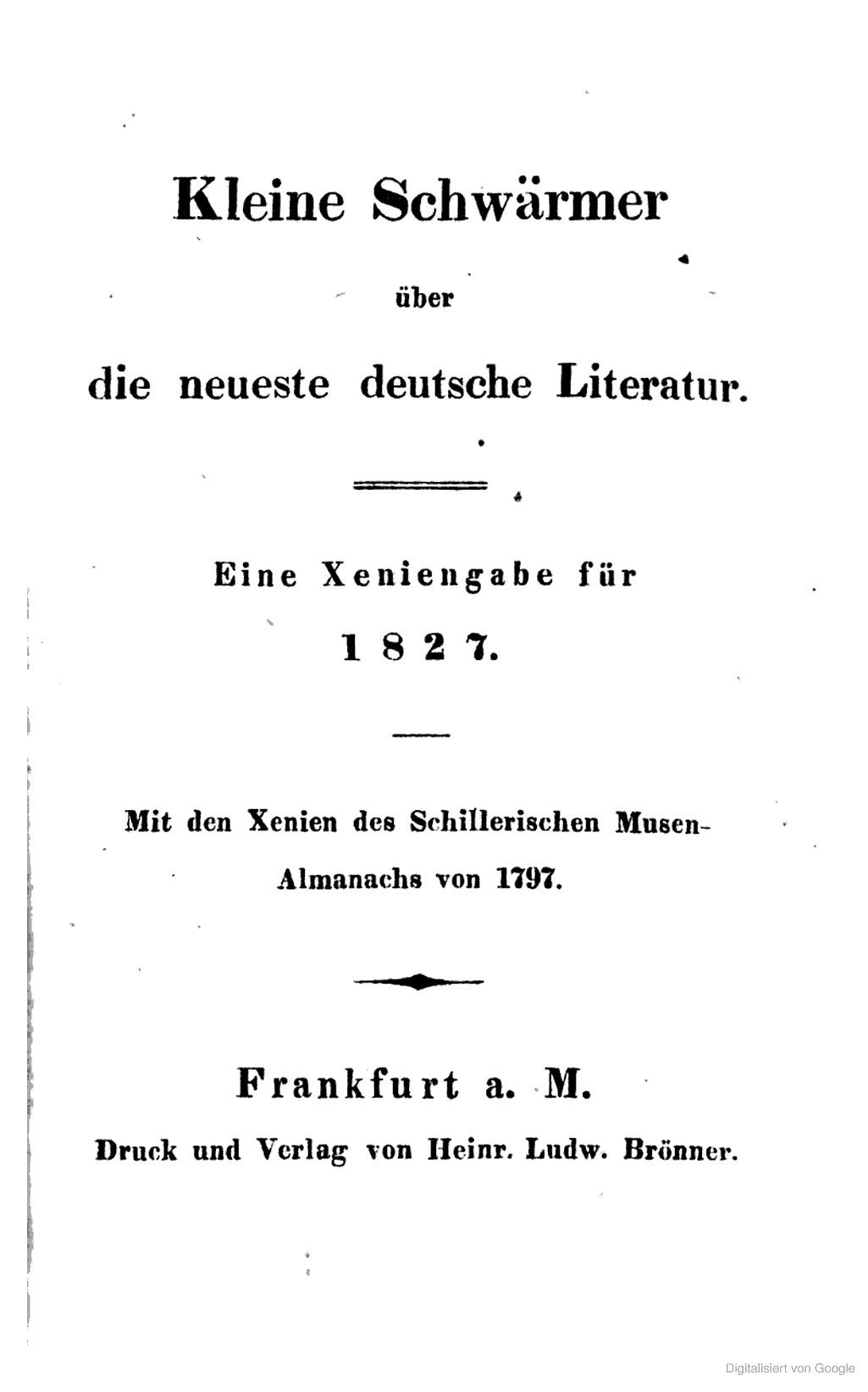 Kleine Schwärmer

über

die neueste deutsche Literatur.

Eine Xeniengabe für

1827.

Mit den Xenien des Schillerischen Musen-Almanachs von 1797.

Frankfurt a. M.

Druck und Verlag von Heinr. Ludw. Brönner.

Digitalisiert von Google